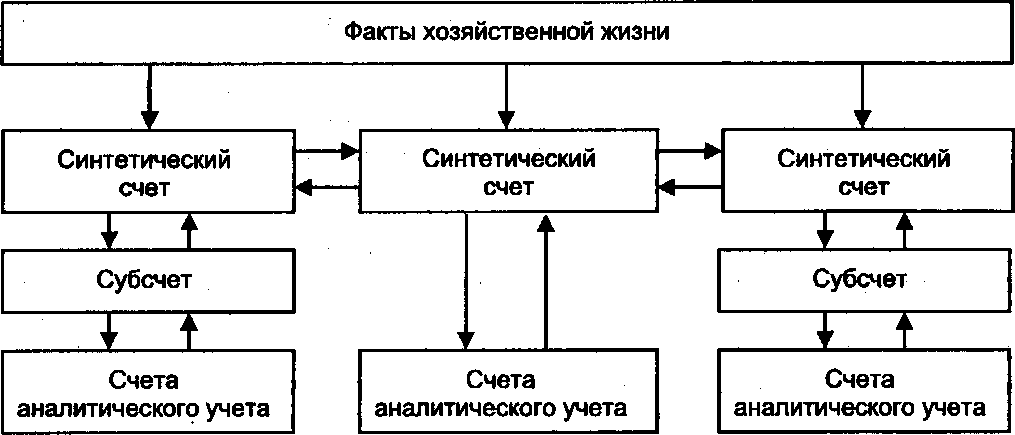 Факты хозяйственной жизни

Синтетический счет

Синтетический счет

Синтетический счет

Субсчет

Субсчет

Счета аналитического учета

Счета аналитического учета

Счета аналитического учета